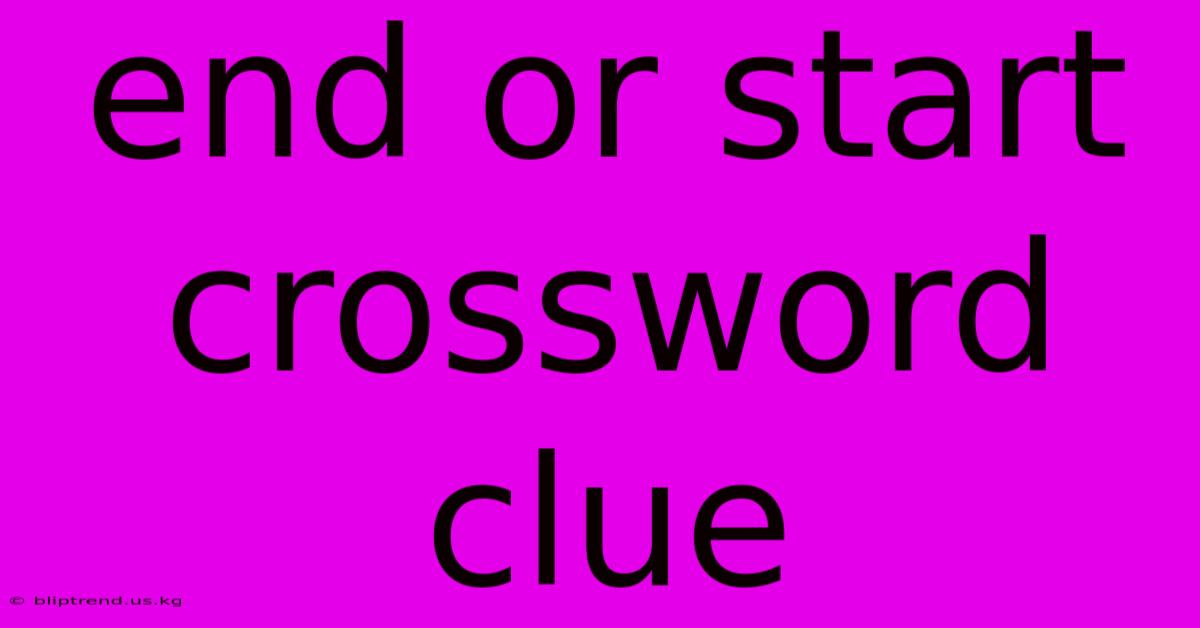 end or start crossword clue

© bliptrend.us.kg